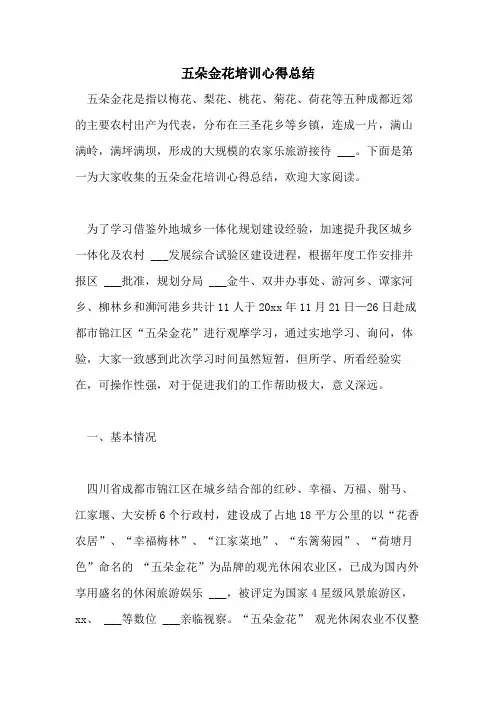 五朵金花培训心得总结

五朵金花是指以梅花、梨花、桃花、菊花、荷花等五种成都近郊的主要农村出产为代表，分布在三圣花乡等乡镇，连成一片，满山满岭，满坪满坝，形成的大规模的农家乐旅游接待 ___。下面是第一为大家收集的五朵金花培训心得总结，欢迎大家阅读。

为了学习借鉴外地城乡一体化规划建设经验，加速提升我区城乡一体化及农村 ___发展综合试验区建设进程，根据年度工作安排并报区 ___批准，规划分局 ___金牛、双井办事处、游河乡、谭家河乡、柳林乡和浉河港乡共计 11 人于 20xx 年 11 月 21 日—26 日赴成都市锦江区“五朵金花”进行观摩学习，通过实地学习、询问，体验，大家一致感到此次学习时间虽然短暂，但所学、所看经验实在，可操作性强，对于促进我们的工作帮助极大，意义深远。

一、基本情况

四川省成都市锦江区在城乡结合部的红砂、幸福、万福、驸马、江家堰、大安桥 6 个行政村，建设成了占地 18 平方公里的以“花香农居”、“幸福梅林”、“江家菜地”、“东篱菊园”、“荷塘月色”命名的 “五朵金花”为品牌的观光休闲农业区，已成为国内外享用盛名的休闲旅游娱乐 ___，被评定为国家 4 星级风景旅游区，xx、 ___等数位 ___亲临视察。“五朵金花” 观光休闲农业不仅整